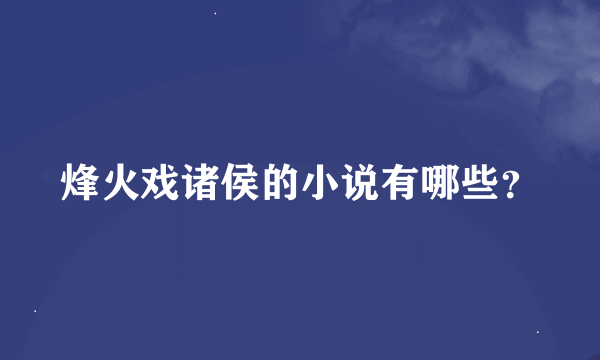 烽火戏诸侯的小说有哪些？